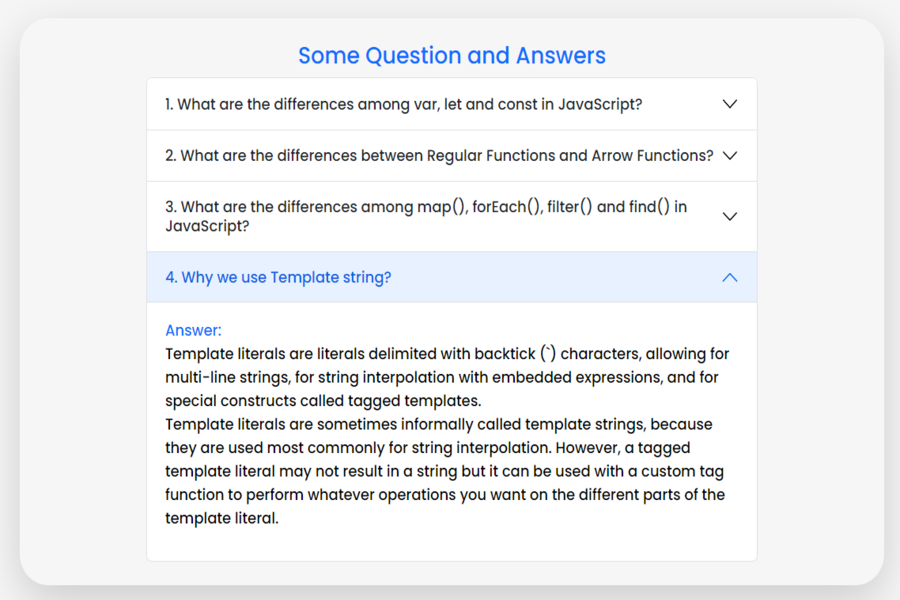 Some Question and Answers

1. What are the differences among var, let and const in JavaScript?

2. What are the differences between Regular Functions and Arrow Functions?

3. What are the differences among map(), forEach(), filter() and find() in JavaScript?

4. Why we use Template string?

Answer:
Template literals are literals delimited with backtick (`) characters, allowing for multi-line strings, for string interpolation with embedded expressions, and for special constructs called tagged templates.
Template literals are sometimes informally called template strings, because they are used most commonly for string interpolation. However, a tagged template literal may not result in a string but it can be used with a custom tag function to perform whatever operations you want on the different parts of the template literal.